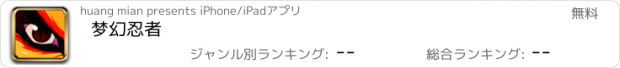 huang mian presents iPhone/iPadアプリ
無料
梦幻忍者
ジャンル別ランキング: --
総合ランキング: --